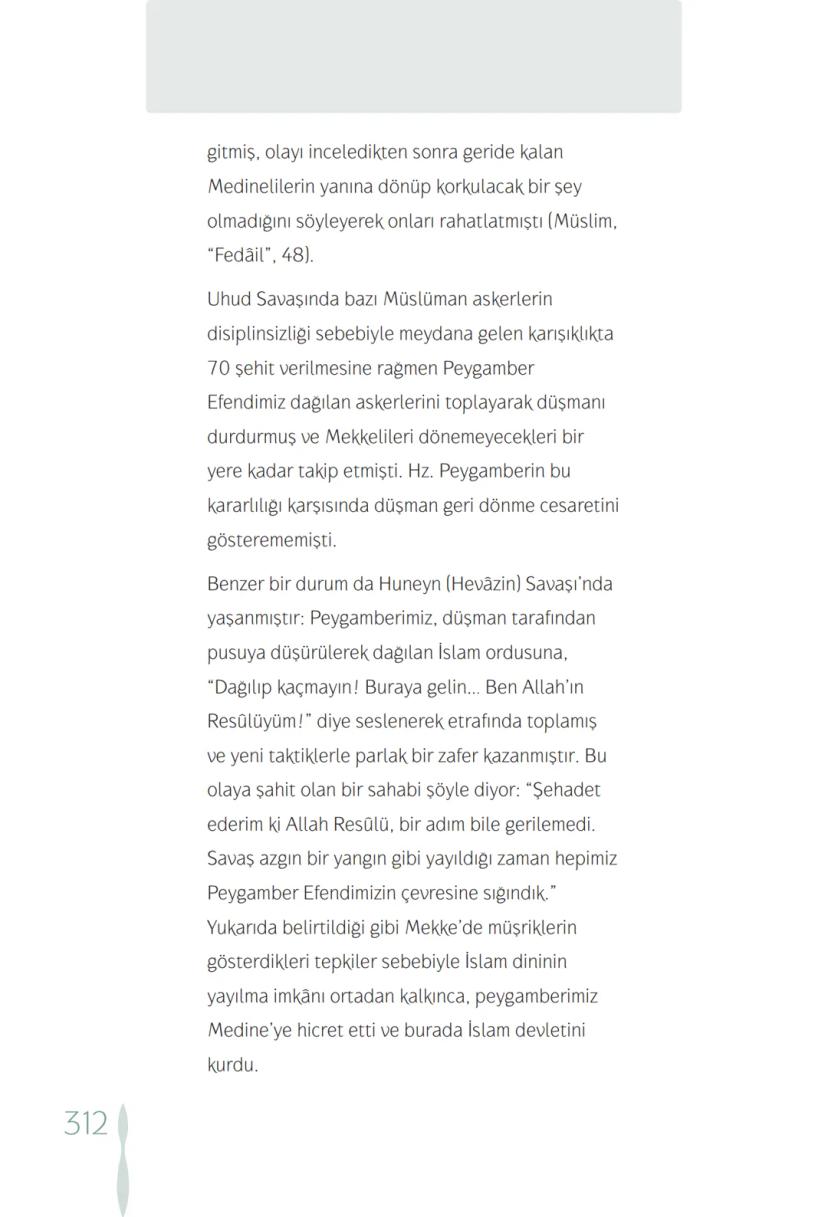 gitmiş, olayı inceledikten sonra geride kalan Medinelilerin yanına dönüp korkulacak bir şey olmadığını söyleyerek onları rahatlatmıştı (Müslim, "Fedâil", 48).

Uhud Savaşında bazı Müslüman askerlerin disiplinsizliği sebebiyle meydana gelen karışıklıkta 70 şehit verilmesine rağmen Peygamber Efendimiz dağılan askerlerini toplayarak düşmanı durdurmuş ve Mekkelileri dönemeyecekleri bir yere kadar takip etmişti. Hz. Peygamberin bu kararlılığı karşısında düşman geri dönme cesaretini gösterememişti.

Benzer bir durum da Huneyn (Hevâzin) Savaşı'nda yaşanmıştır: Peygamberimiz, düşman tarafından pusuya düşürülerek dağılan İslam ordusuna, "Dağılıp kaçmayın! Buraya gelin... Ben Allah'ın Resûlüyüm!" diye seslenerek etrafında toplamış ve yeni taktiklerle parlak bir zafer kazanmıştır. Bu olaya şahit olan bir sahabi şöyle diyor: "Şehadet ederim ki Allah Resûlü, bir adım bile gerilemedi. Savaş azgın bir yangın gibi yayıldığı zaman hepimiz Peygamber Efendimizin çevresine sığındık." Yukarıda belirtildiği gibi Mekke'de müşriklerin gösterdikleri tepkiler sebebiyle İslam dininin yayılma imkânı ortadan kalkınca, peygamberimiz Medine'ye hicret etti ve burada İslam devletini kurdu.

312